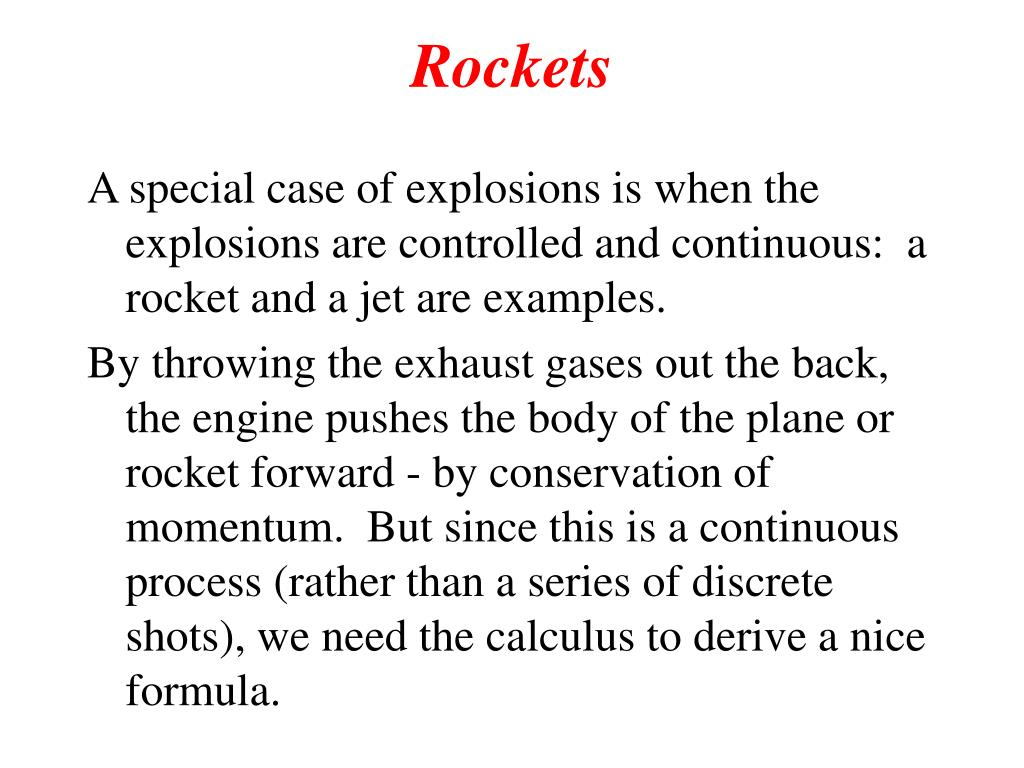 Rockets

A special case of explosions is when the explosions are controlled and continuous: a rocket and a jet are examples.

By throwing the exhaust gases out the back, the engine pushes the body of the plane or rocket forward - by conservation of momentum. But since this is a continuous process (rather than a series of discrete shots), we need the calculus to derive a nice formula.